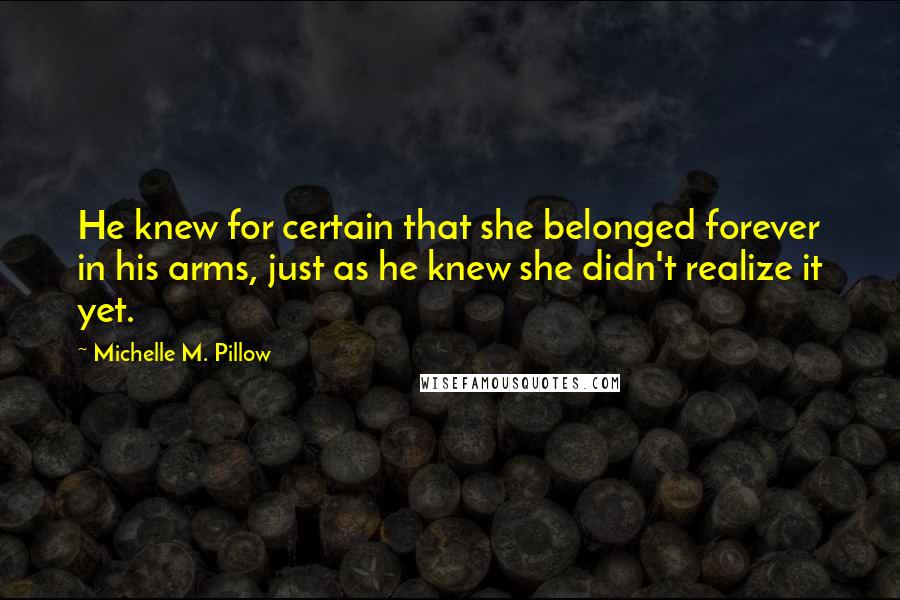 He knew for certain that she belonged forever in his arms, just as he knew she didn't realize it yet.

~ Michelle M. Pillow

WISEFAMOUSQUOTES.COM